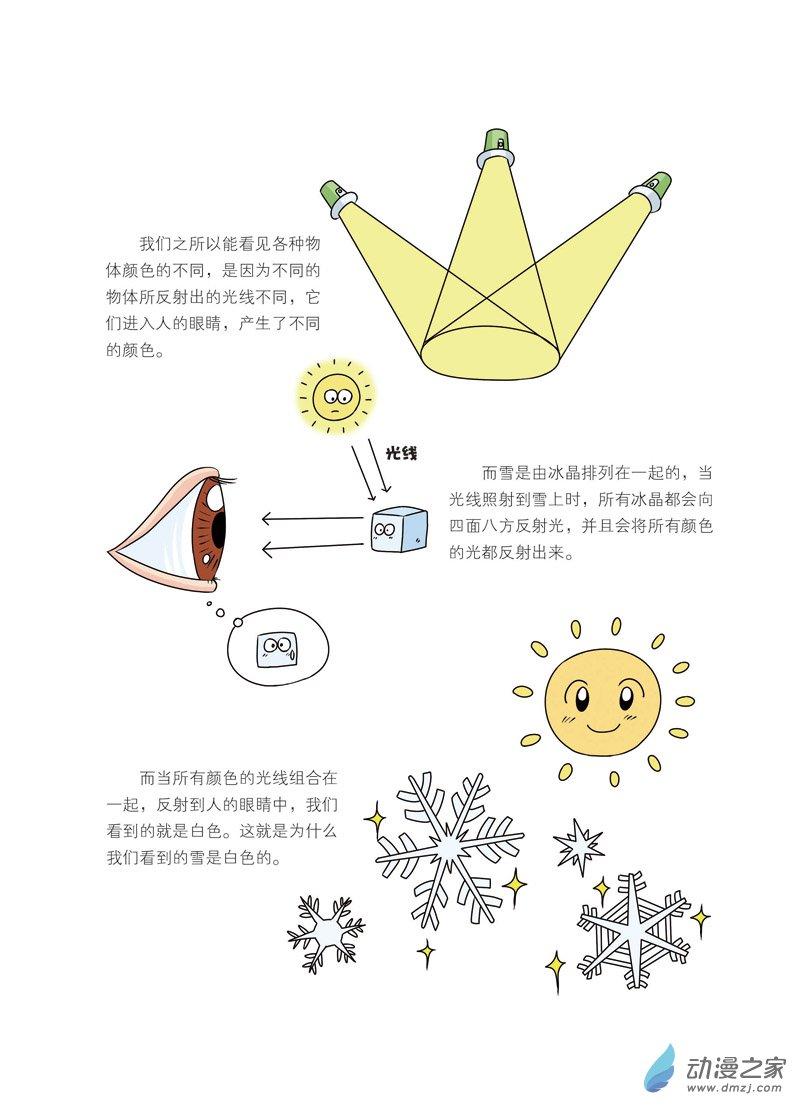 我们之所以能看见各种物体颜色的不同，是因为不同的物体所反射出的光线不同，它们进入人的眼睛，产生了不同的颜色。

光线

而雪是由冰晶排列在一起的，当光线照射到雪上时，所有冰晶都会向四面八方反射光，并且会将所有颜色的光都反射出来。

而当所有颜色的光线组合在一起，反射到人的眼睛中，我们看到的就是白色。这就是为什么我们看到的雪是白色的。

动漫之家
www.dmzj.com